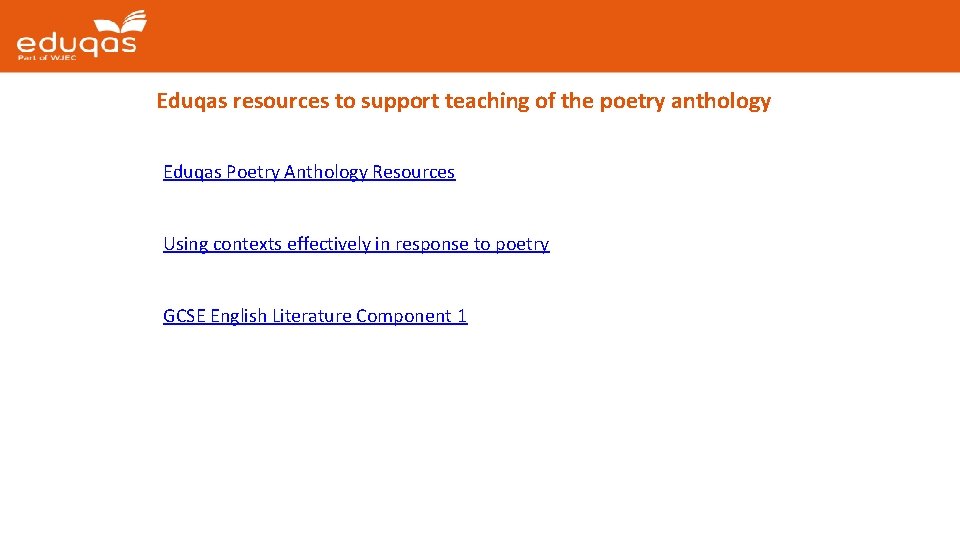 eduqas
Part of WJEC

Eduqas resources to support teaching of the poetry anthology

Eduqas Poetry Anthology Resources

Using contexts effectively in response to poetry

GCSE English Literature Component 1